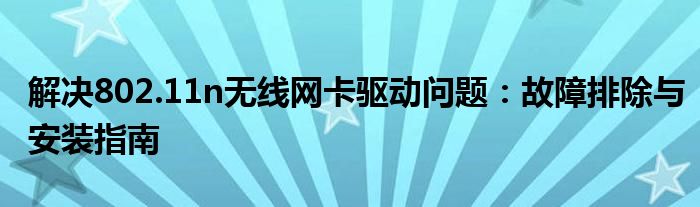 解决802.11n无线网卡驱动问题：故障排除与安装指南